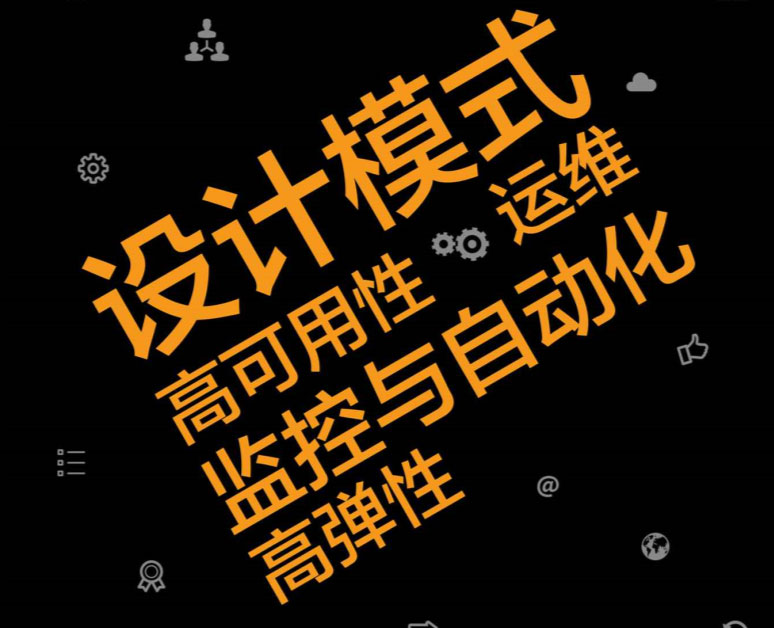 设计模式
高可用性 运维
监控与自动化
高弹性

@